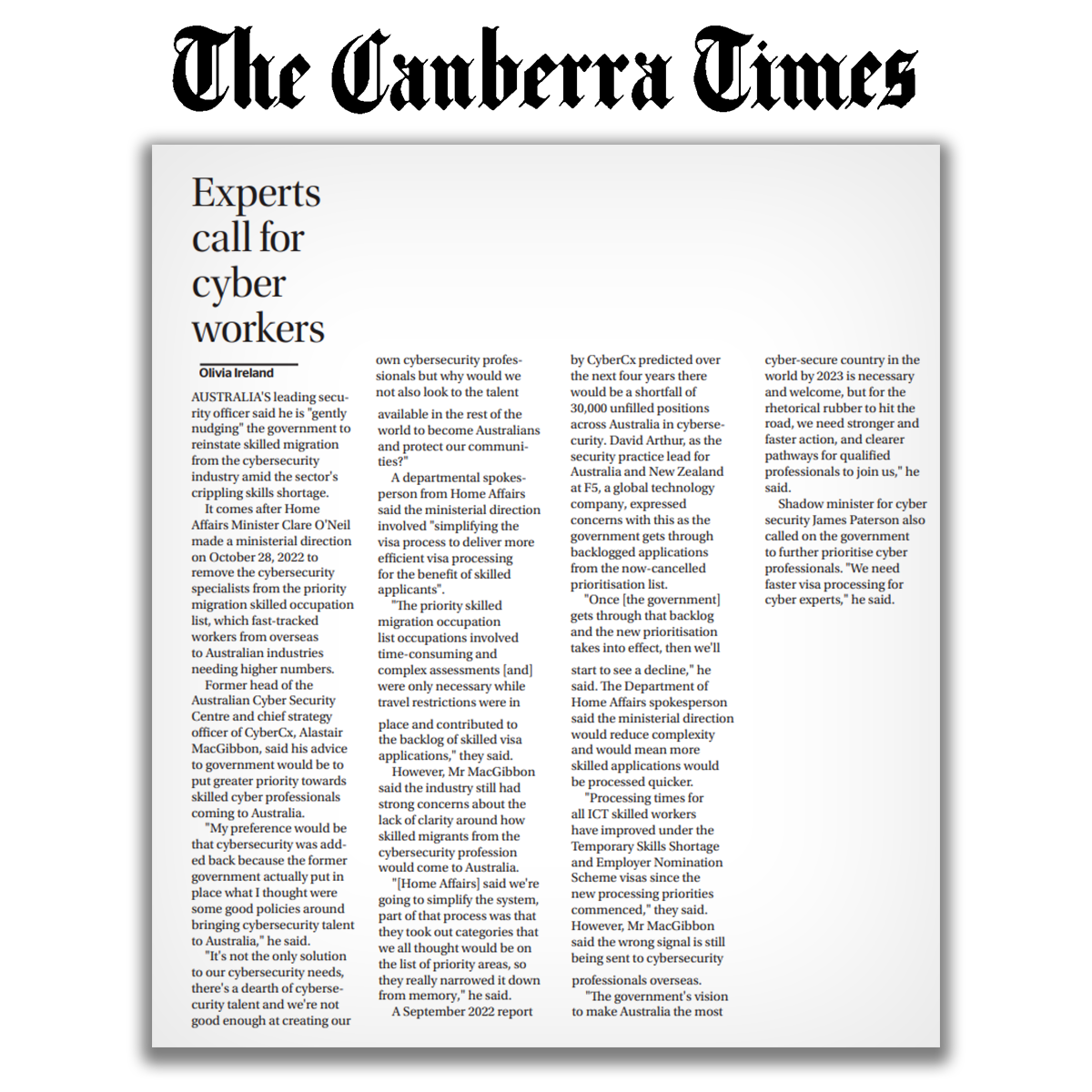 The Canberra Times

Experts call for cyber workers

Olivia Ireland

AUSTRALIA'S leading security officer said he is "gently nudging" the government to reinstate skilled migration from the cybersecurity industry amid the sector's crippling skills shortage.

It comes after Home Affairs Minister Clare O'Neil made a ministerial direction on October 28, 2022 to remove the cybersecurity specialists from the priority migration skilled occupation list, which fast-tracked workers from overseas to Australian industries needing higher numbers.

Former head of the Australian Cyber Security Centre and chief strategy officer of CyberCx, Alastair MacGibbon, said his advice to government would be to put greater priority towards skilled cyber professionals coming to Australia.

"My preference would be that cybersecurity was added back because the former government actually put in place what I thought were some good policies around bringing cybersecurity talent to Australia," he said.

"It's not the only solution to our cybersecurity needs, there's a dearth of cybersecurity talent and we're not good enough at creating our own cybersecurity professionals but why would we not also look to the talent available in the rest of the world to become Australians and protect our communities?"

A departmental spokesperson from Home Affairs said the ministerial direction involved "simplifying the visa process to deliver more efficient visa processing for the benefit of skilled applicants".

"The priority skilled migration occupation list occupations involved time-consuming and complex assessments [and] were only necessary while travel restrictions were in place and contributed to the backlog of skilled visa applications," they said.

However, Mr MacGibbon said the industry still had strong concerns about the lack of clarity around how skilled migrants from the cybersecurity profession would come to Australia.

"[Home Affairs] said we're going to simplify the system, part of that process was that they took out categories that we all thought would be on the list of priority areas, so they really narrowed it down from memory," he said.

A September 2022 report by CyberCx predicted over the next four years there would be a shortfall of 30,000 unfilled positions across Australia in cybersecurity. David Arthur, as the security practice lead for Australia and New Zealand at F5, a global technology company, expressed concerns with this as the government gets through backlogged applications from the now-cancelled prioritisation list.

"Once [the government] gets through that backlog and the new prioritisation takes into effect, then we'll start to see a decline," he said. The Department of Home Affairs spokesperson said the ministerial direction would reduce complexity and would mean more skilled applications would be processed quicker.

"Processing times for all ICT skilled workers have improved under the Temporary Skills Shortage and Employer Nomination Scheme visas since the new processing priorities commenced," they said. However, Mr MacGibbon said the wrong signal is still being sent to cybersecurity professionals overseas.

"The government's vision to make Australia the most cyber-secure country in the world by 2023 is necessary and welcome, but for the rhetorical rubber to hit the road, we need stronger and faster action, and clearer pathways for qualified professionals to join us," he said.

Shadow minister for cyber security James Paterson also called on the government to further prioritise cyber professionals. "We need faster visa processing for cyber experts," he said.